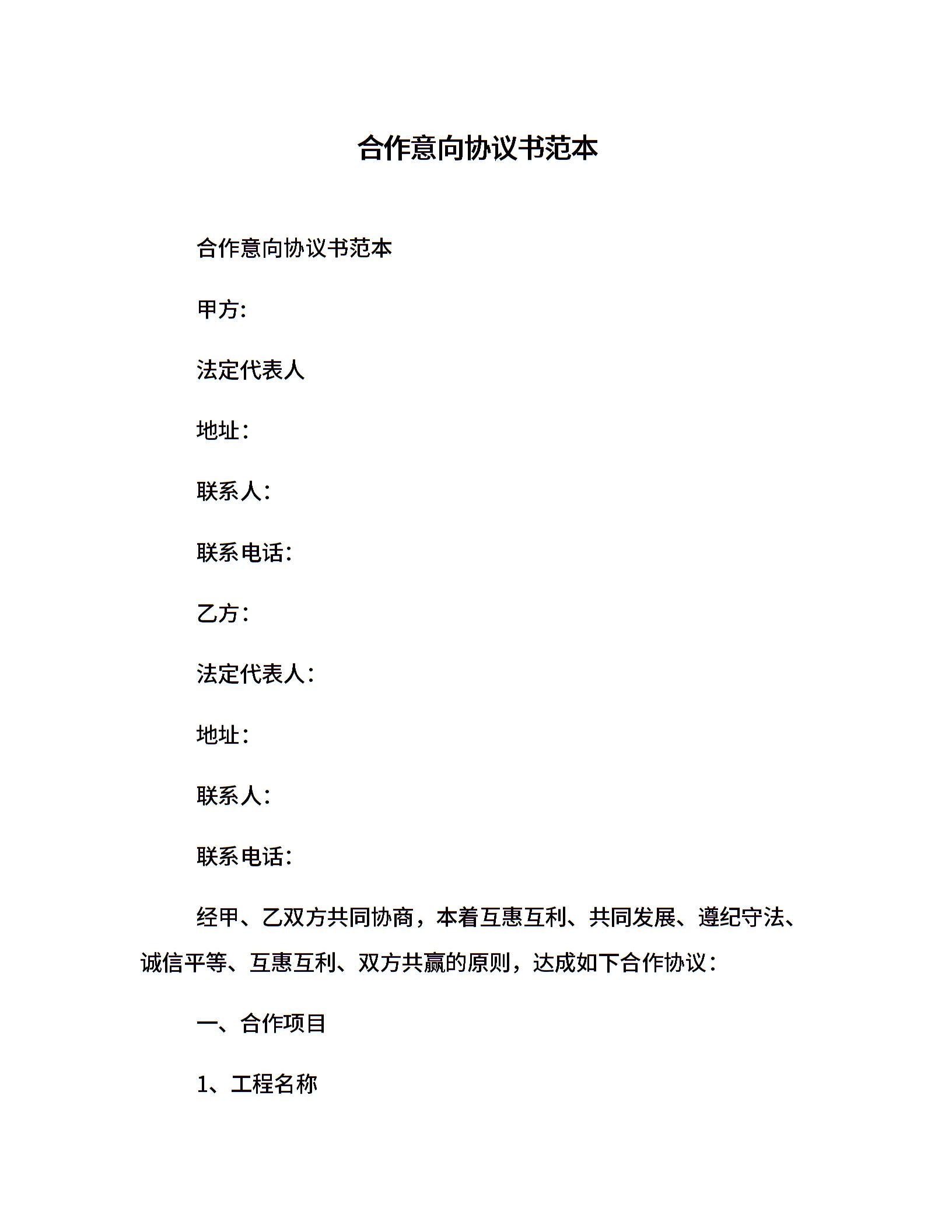 合作意向协议书范本

合作意向协议书范本

甲方:

法定代表人

地址：

联系人：

联系电话:

乙方：

法定代表人：

地址：

联系人：

联系电话:

经甲、乙双方共同协商，本着互惠互利、共同发展、遵纪守法、诚信平等、互惠互利、双方共赢的原则，达成如下合作协议：

一、合作项目

1、工程名称